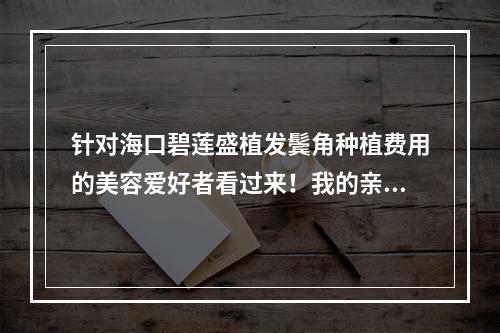 针对海口碧莲盛植发鬓角种植费用的美容爱好者看过来！我的亲...